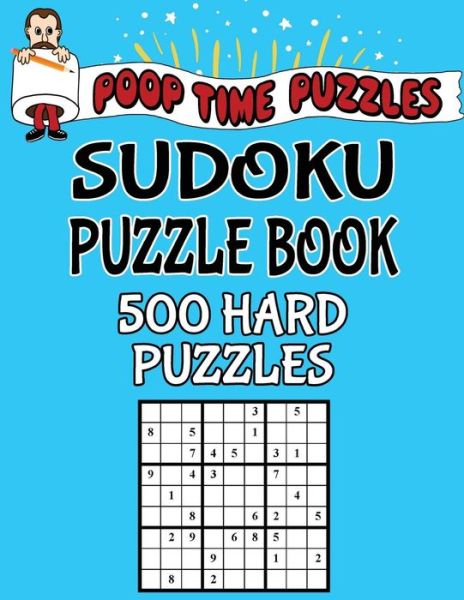 POOP TIME PUZZLES

SUDOKU PUZZLE BOOK

500 HARD PUZZLES

| | | | | | | | | |
|---|---|---|---|---|---|---|---|---|
| | | | | | 3 | | 5 | |
| 8 | | 5 | | | 1 | | | |
| | | 7 | 4 | 5 | | 3 | 1 | |
| 9 | | 4 | 3 | | | 7 | | |
| | 1 | | | | | | 4 | |
| | | 8 | | | 6 | 2 | | 5 |
| | 2 | 9 | | 6 | 8 | 5 | | |
| | | | 9 | | | 1 | | 2 |
| | 8 | | 2 | | | | | |